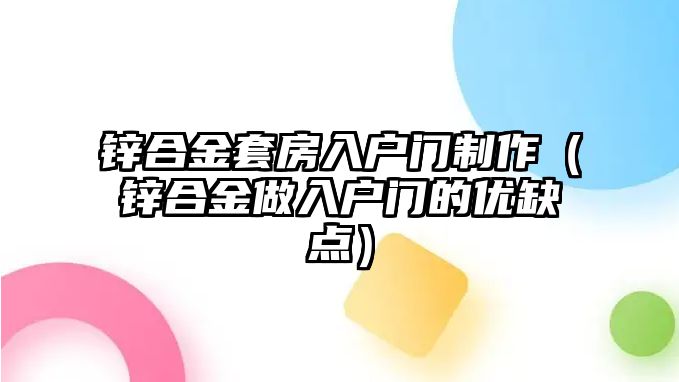 锌合金套房入户门制作（锌合金做入户门的优缺点）